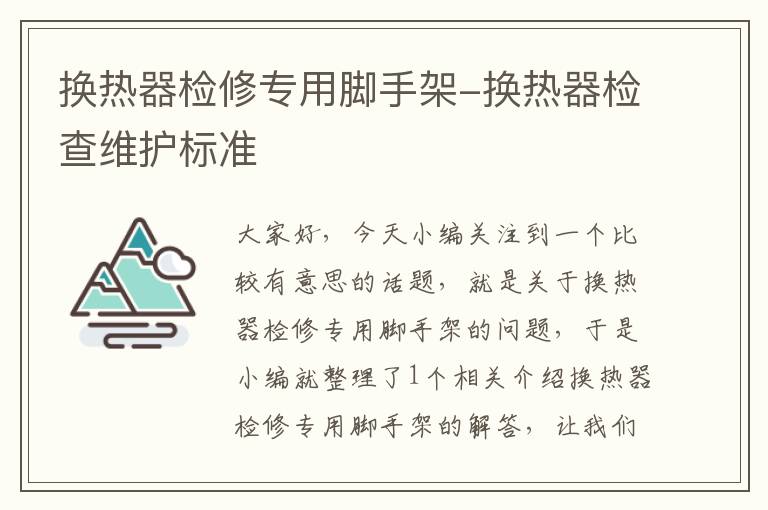 换热器检修专用脚手架-换热器检查维护标准

大家好，今天小编关注到一个比较有意思的话题，就是关于换热器检修专用脚手架的问题，于是小编就整理了1个相关介绍换热器检修专用脚手架的解答，让我们